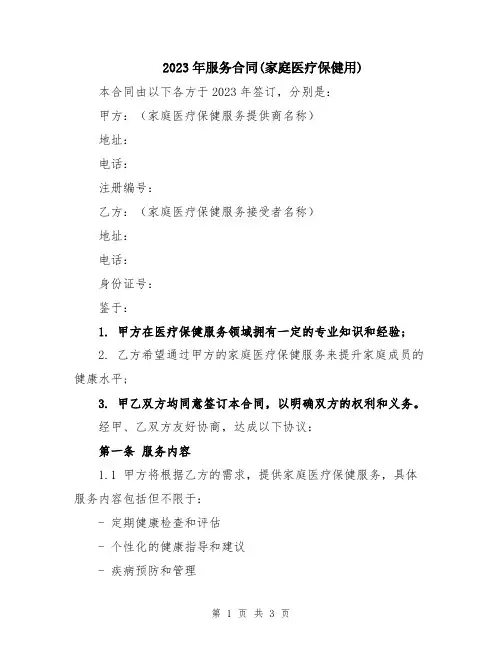 2023年服务合同(家庭医疗保健用)

本合同由以下各方于2023年签订，分别是：

甲方：（家庭医疗保健服务提供商名称）

地址：

电话：

注册编号：

乙方：（家庭医疗保健服务接受者名称）

地址：

电话：

身份证号：

鉴于：

1. 甲方在医疗保健服务领域拥有一定的专业知识和经验；

2. 乙方希望通过甲方的家庭医疗保健服务来提升家庭成员的健康水平；

3. 甲乙双方均同意签订本合同，以明确双方的权利和义务。

经甲、乙双方友好协商，达成以下协议：

第一条 服务内容

1.1 甲方将根据乙方的需求，提供家庭医疗保健服务，具体服务内容包括但不限于：

- 定期健康检查和评估

- 个性化的健康指导和建议

- 疾病预防和管理

第 1 页 共 3 页